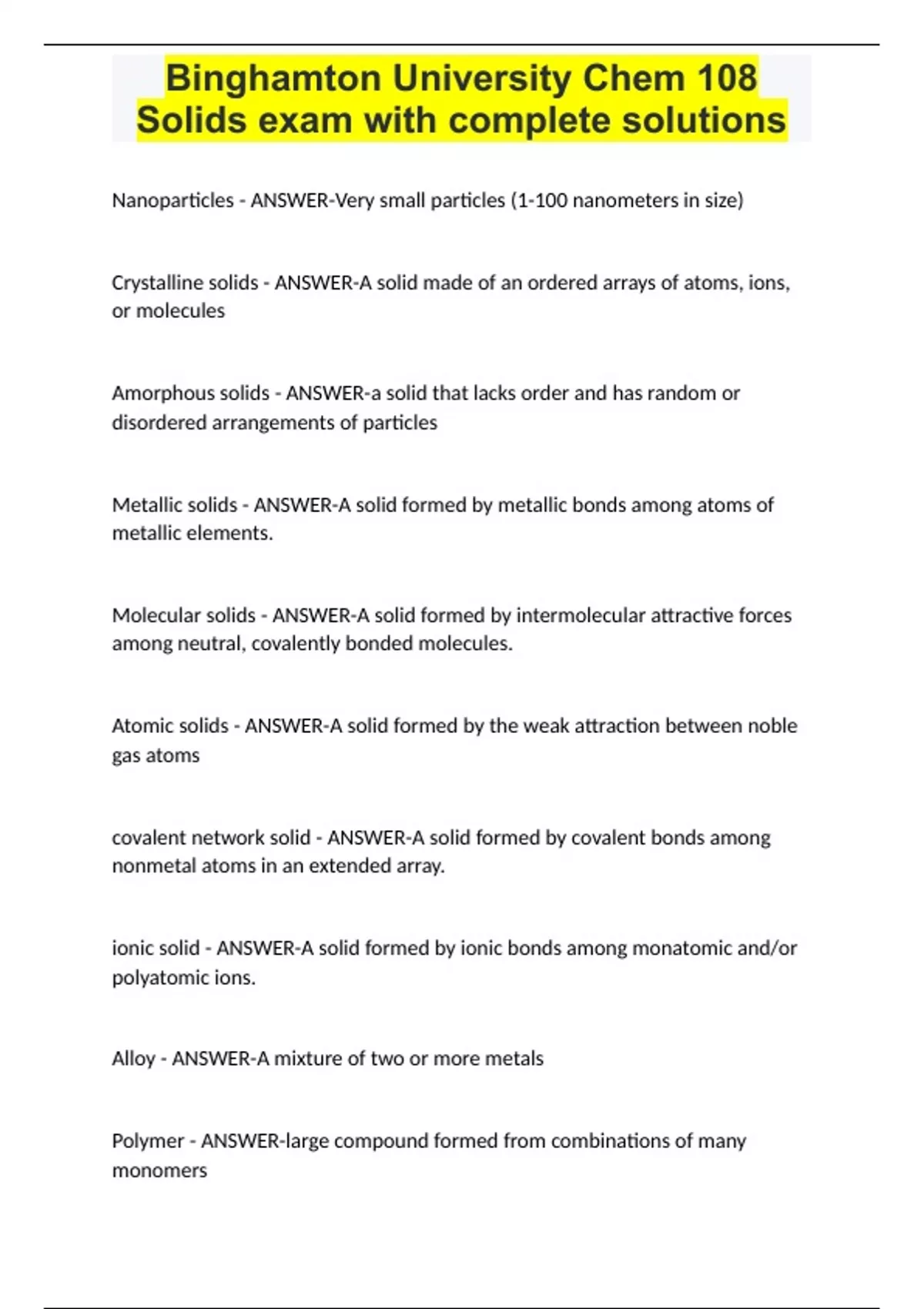 Binghamton University Chem 108 Solids exam with complete solutions

Nanoparticles - ANSWER-Very small particles (1-100 nanometers in size)

Crystalline solids - ANSWER-A solid made of an ordered arrays of atoms, ions, or molecules

Amorphous solids - ANSWER-a solid that lacks order and has random or disordered arrangements of particles

Metallic solids - ANSWER-A solid formed by metallic bonds among atoms of metallic elements.

Molecular solids - ANSWER-A solid formed by intermolecular attractive forces among neutral, covalently bonded molecules.

Atomic solids - ANSWER-A solid formed by the weak attraction between noble gas atoms

covalent network solid - ANSWER-A solid formed by covalent bonds among nonmetal atoms in an extended array.

ionic solid - ANSWER-A solid formed by ionic bonds among monatomic and/or polyatomic ions.

Alloy - ANSWER-A mixture of two or more metals

Polymer - ANSWER-large compound formed from combinations of many monomers